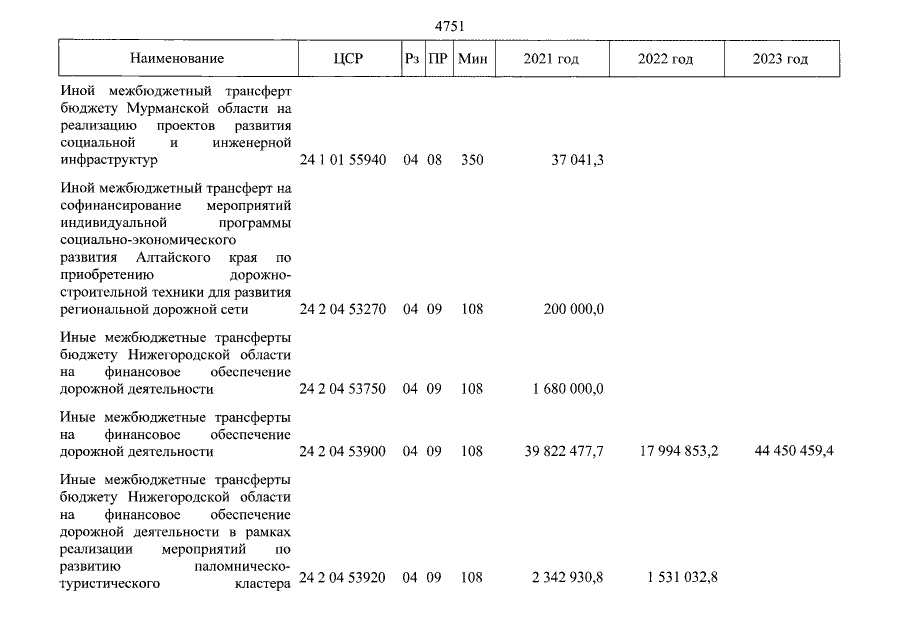 4751

| Наименование | ЦСР | Рз | ПР | Мин | 2021 год | 2022 год | 2023 год |
|---|---|---|---|---|---|---|---|
| Иной межбюджетный трансферт бюджету Мурманской области на реализацию проектов развития социальной и инженерной инфраструктур | 24 1 01 55940 | 04 | 08 | 350 | 37 041,3 | | |
| Иной межбюджетный трансферт на софинансирование мероприятий индивидуальной программы социально-экономического развития Алтайского края по приобретению дорожно-строительной техники для развития региональной дорожной сети | 24 2 04 53270 | 04 | 09 | 108 | 200 000,0 | | |
| Иные межбюджетные трансферты бюджету Нижегородской области на финансовое обеспечение дорожной деятельности | 24 2 04 53750 | 04 | 09 | 108 | 1 680 000,0 | | |
| Иные межбюджетные трансферты на финансовое обеспечение дорожной деятельности | 24 2 04 53900 | 04 | 09 | 108 | 39 822 477,7 | 17 994 853,2 | 44 450 459,4 |
| Иные межбюджетные трансферты бюджету Нижегородской области на финансовое обеспечение дорожной деятельности в рамках реализации мероприятий по развитию паломническо-туристического кластера | 24 2 04 53920 | 04 | 09 | 108 | 2 342 930,8 | 1 531 032,8 | |